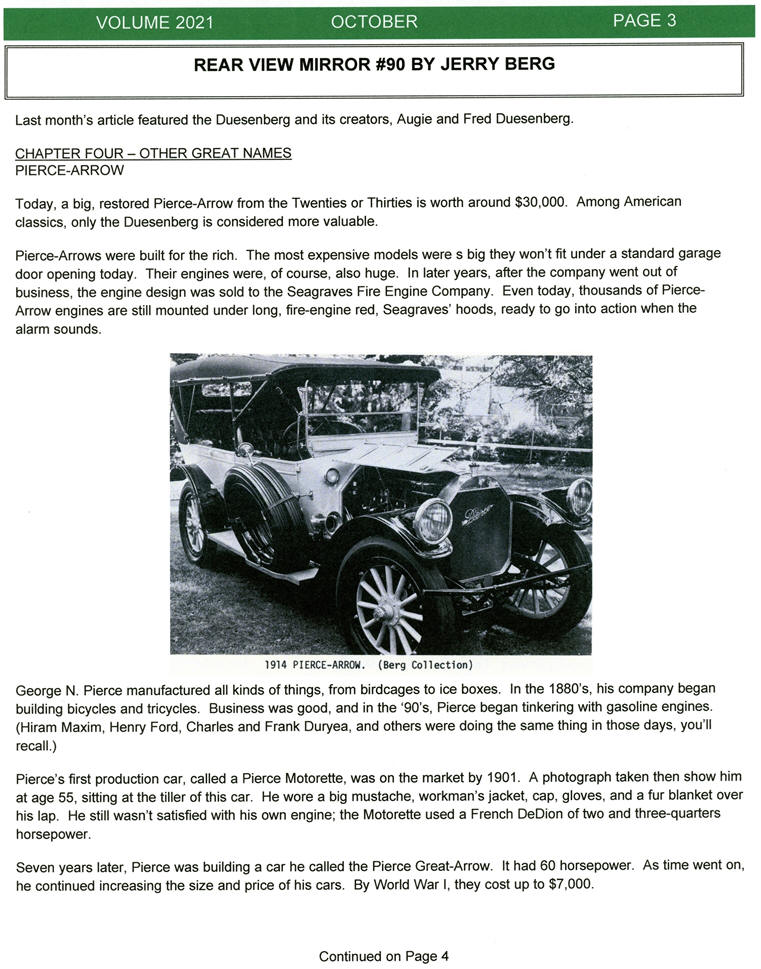 VOLUME 2021 OCTOBER PAGE 3

REAR VIEW MIRROR #90 BY JERRY BERG

Last month's article featured the Duesenberg and its creators, Augie and Fred Duesenberg.

CHAPTER FOUR – OTHER GREAT NAMES
PIERCE-ARROW

Today, a big, restored Pierce-Arrow from the Twenties or Thirties is worth around \$30,000. Among American classics, only the Duesenberg is considered more valuable.

Pierce-Arrows were built for the rich. The most expensive models were s big they won't fit under a standard garage door opening today. Their engines were, of course, also huge. In later years, after the company went out of business, the engine design was sold to the Seagraves Fire Engine Company. Even today, thousands of Pierce-Arrow engines are still mounted under long, fire-engine red, Seagraves' hoods, ready to go into action when the alarm sounds.

Pierce

1914 PIERCE-ARROW. (Berg Collection)

George N. Pierce manufactured all kinds of things, from birdcages to ice boxes. In the 1880's, his company began building bicycles and tricycles. Business was good, and in the '90's, Pierce began tinkering with gasoline engines. (Hiram Maxim, Henry Ford, Charles and Frank Duryea, and others were doing the same thing in those days, you'll recall.)

Pierce's first production car, called a Pierce Motorette, was on the market by 1901. A photograph taken then show him at age 55, sitting at the tiller of this car. He wore a big mustache, workman's jacket, cap, gloves, and a fur blanket over his lap. He still wasn't satisfied with his own engine; the Motorette used a French DeDion of two and three-quarters horsepower.

Seven years later, Pierce was building a car he called the Pierce Great-Arrow. It had 60 horsepower. As time went on, he continued increasing the size and price of his cars. By World War I, they cost up to \$7,000.

Continued on Page 4